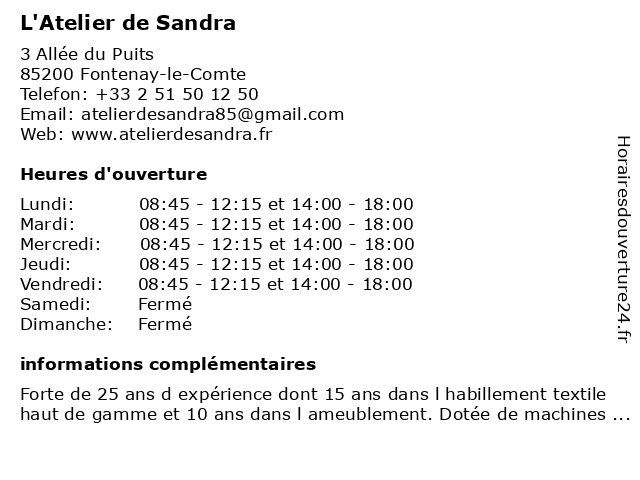 L'Atelier de Sandra

3 Allée du Puits
85200 Fontenay-le-Comte
Telefon: +33 2 51 50 12 50
Email: atelierdesandra85@gmail.com
Web: www.atelierdesandra.fr

Heures d'ouverture

| | |
|---|---|
| Lundi: | 08:45 - 12:15 et 14:00 - 18:00 |
| Mardi: | 08:45 - 12:15 et 14:00 - 18:00 |
| Mercredi: | 08:45 - 12:15 et 14:00 - 18:00 |
| Jeudi: | 08:45 - 12:15 et 14:00 - 18:00 |
| Vendredi: | 08:45 - 12:15 et 14:00 - 18:00 |
| Samedi: | Fermé |
| Dimanche: | Fermé |

informations complémentaires

Forte de 25 ans d expérience dont 15 ans dans l habillement textile haut de gamme et 10 ans dans l ameublement. Dotée de machines ...

Horairesdouverture24.fr